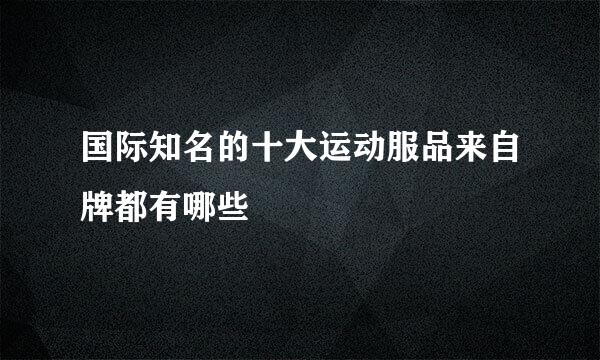 国际知名的十大运动服品来自牌都有哪些